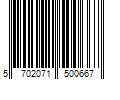 5 702071 500667